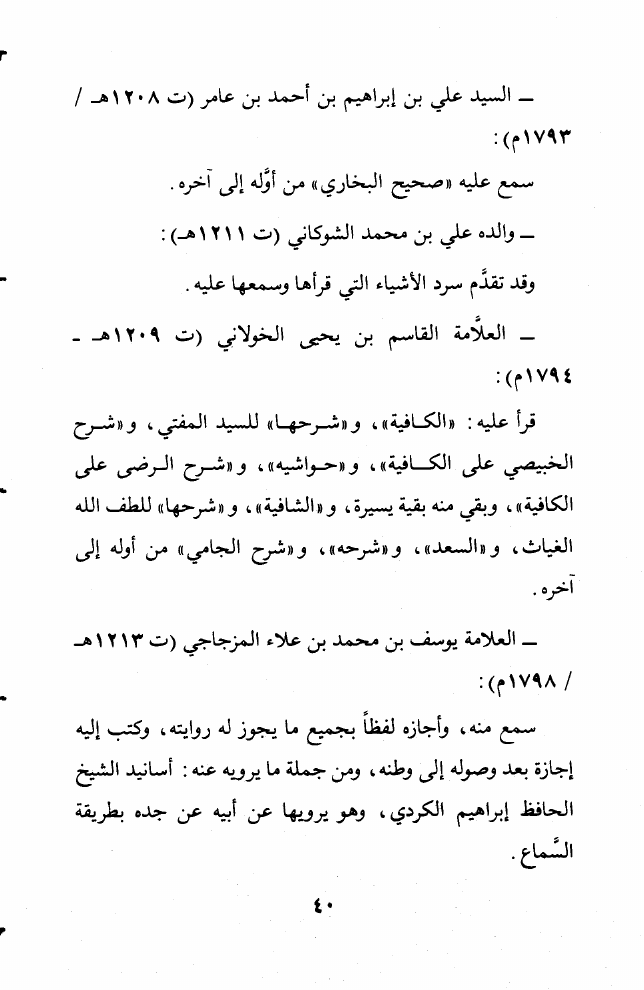 ـ السيد علي بن إبراهيم بن أحمد بن عامر (ت ١٢٠٨هـ / ١٧٩٣م):

سمع عليه «صحيح البخاري» من أوَّله إلى آخره.

ـ والده علي بن محمد الشوكاني (ت ١٢١١هـ):

وقد تقدَّم سرد الأشياء التي قرأها وسمعها عليه.

ـ العلاَّمة القاسم بن يحيى الخولاني (ت ١٢٠٩هـ ـ ١٧٩٤م):

قرأ عليه: «الكافية»، و«شرحها» للسيد المفتي، و«شرح الخبيصي على الكافية»، و«حواشيه»، و«شرح الرضى على الكافية»، وبقي منه بقية يسيرة، و«الشافية»، و«شرحها» للطف الله الغياث، و«السعد»، و«شرحه»، و«شرح الجامي» من أوله إلى آخره.

ـ العلامة يوسف بن محمد بن علاء المزجاجي (ت ١٢١٣هـ / ١٧٩٨م):

سمع منه، وأجازه لفظاً بجميع ما يجوز له روايته، وكتب إليه إجازة بعد وصوله إلى وطنه، ومن جملة ما يرويه عنه: أسانيد الشيخ الحافظ إبراهيم الكردي، وهو يرويها عن أبيه عن جده بطريقة السَّماع.

٤٠